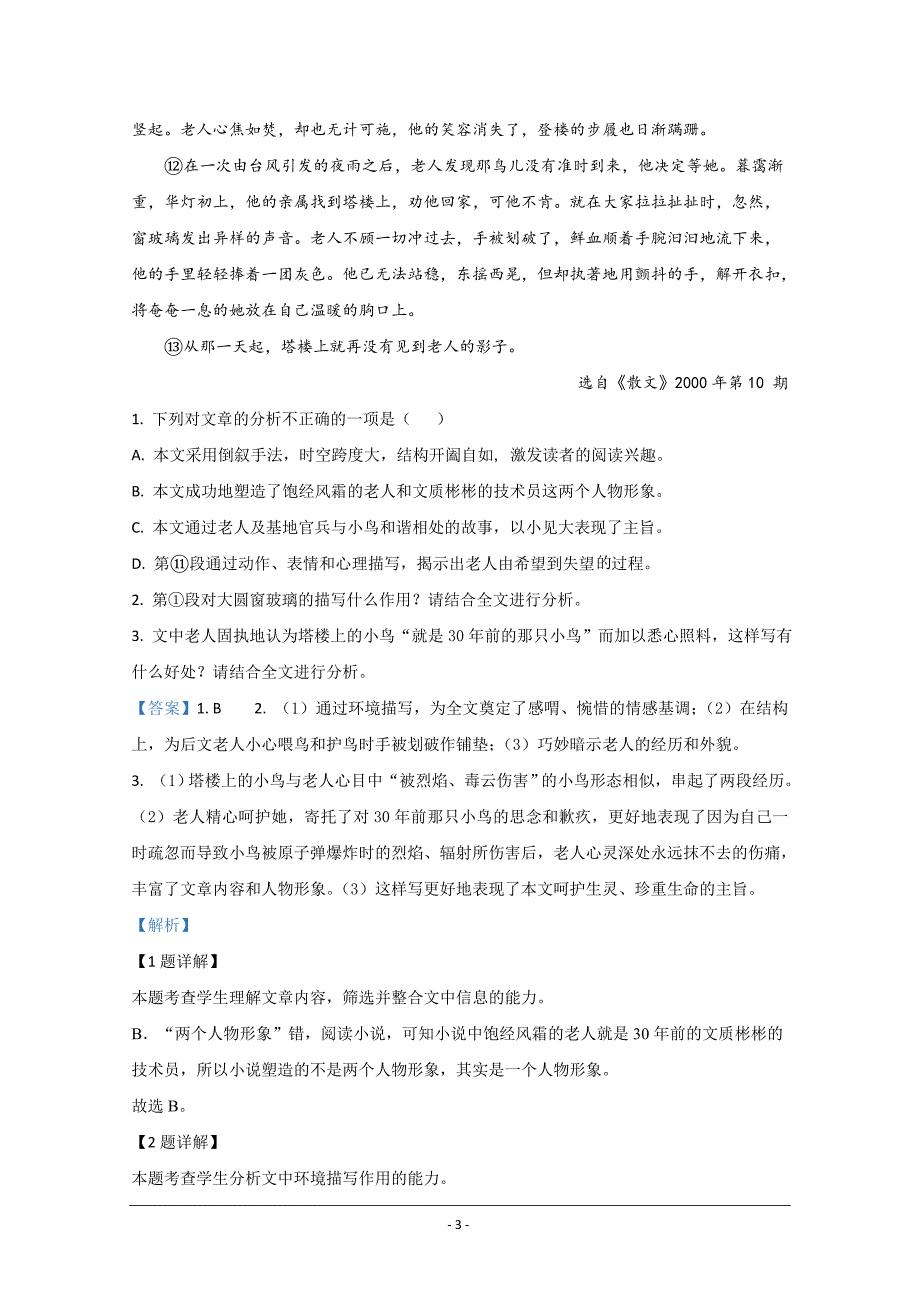 竖起。老人心焦如焚，却也无计可施，他的笑容消失了，登楼的步履也日渐蹒跚。

⑫在一次由台风引发的夜雨之后，老人发现那鸟儿没有准时到来，他决定等她。暮霭渐重，华灯初上，他的亲属找到塔楼上，劝他回家，可他不肯。就在大家拉拉扯扯时，忽然，窗玻璃发出异样的声音。老人不顾一切冲过去，手被划破了，鲜血顺着手腕汩汩地流下来，他的手里轻轻捧着一团灰色。他已无法站稳，东摇西晃，但却执著地用颤抖的手，解开衣扣，将奄奄一息的她放在自己温暖的胸口上。

⑬从那一天起，塔楼上就再没有见到老人的影子。

选自《散文》2000 年第 10 期

1. 下列对文章的分析不正确的一项是（    ）

A. 本文采用倒叙手法，时空跨度大，结构开阖自如，激发读者的阅读兴趣。

B. 本文成功地塑造了饱经风霜的老人和文质彬彬的技术员这两个人物形象。

C. 本文通过老人及基地官兵与小鸟和谐相处的故事，以小见大表现了主旨。

D. 第⑪段通过动作、表情和心理描写，揭示出老人由希望到失望的过程。

2. 第①段对大圆窗玻璃的描写什么作用？请结合全文进行分析。

3. 文中老人固执地认为塔楼上的小鸟“就是 30 年前的那只小鸟”而加以悉心照料，这样写有什么好处？请结合全文进行分析。

【答案】1. B    2. （1）通过环境描写，为全文奠定了感喟、惋惜的情感基调；（2）在结构上，为后文老人小心喂鸟和护鸟时手被划破作铺垫；（3）巧妙暗示老人的经历和外貌。

3. （1）塔楼上的小鸟与老人心目中“被烈焰、毒云伤害”的小鸟形态相似，串起了两段经历。（2）老人精心呵护她，寄托了对 30 年前那只小鸟的思念和歉疚，更好地表现了因为自己一时疏忽而导致小鸟被原子弹爆炸时的烈焰、辐射所伤害后，老人心灵深处永远抹不去的伤痛，丰富了文章内容和人物形象。（3）这样写更好地表现了本文呵护生灵、珍重生命的主旨。

【解析】

【1 题详解】

本题考查学生理解文章内容，筛选并整合文中信息的能力。

B. “两个人物形象”错，阅读小说，可知小说中饱经风霜的老人就是 30 年前的文质彬彬的技术员，所以小说塑造的不是两个人物形象，其实是一个人物形象。

故选 B。

【2 题详解】

本题考查学生分析文中环境描写作用的能力。

- 3 -